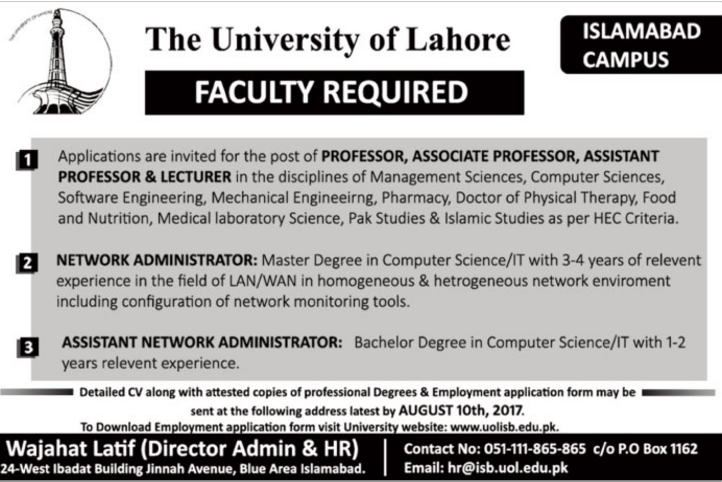 THE UNIVERSITY OF LAHORE

The University of Lahore

ISLAMABAD CAMPUS

FACULTY REQUIRED

1 Applications are invited for the post of PROFESSOR, ASSOCIATE PROFESSOR, ASSISTANT PROFESSOR & LECTURER in the disciplines of Management Sciences, Computer Sciences, Software Engineering, Mechanical Engineeirng, Pharmacy, Doctor of Physical Therapy, Food and Nutrition, Medical laboratory Science, Pak Studies & Islamic Studies as per HEC Criteria.

2 NETWORK ADMINISTRATOR: Master Degree in Computer Science/IT with 3-4 years of relevent experience in the field of LAN/WAN in homogeneous & hetrogeneous network enviroment including configuration of network monitoring tools.

3 ASSISTANT NETWORK ADMINISTRATOR: Bachelor Degree in Computer Science/IT with 1-2 years relevent experience.

Detailed CV along with attested copies of professional Degrees & Employment application form may be sent at the following address latest by AUGUST 10th, 2017.
To Download Employment application form visit University website: www.uolisb.edu.pk.

Wajahat Latif (Director Admin & HR)
24-West Ibadat Building Jinnah Avenue, Blue Area Islamabad.

Contact No: 051-111-865-865 c/o P.O Box 1162
Email: hr@isb.uol.edu.pk